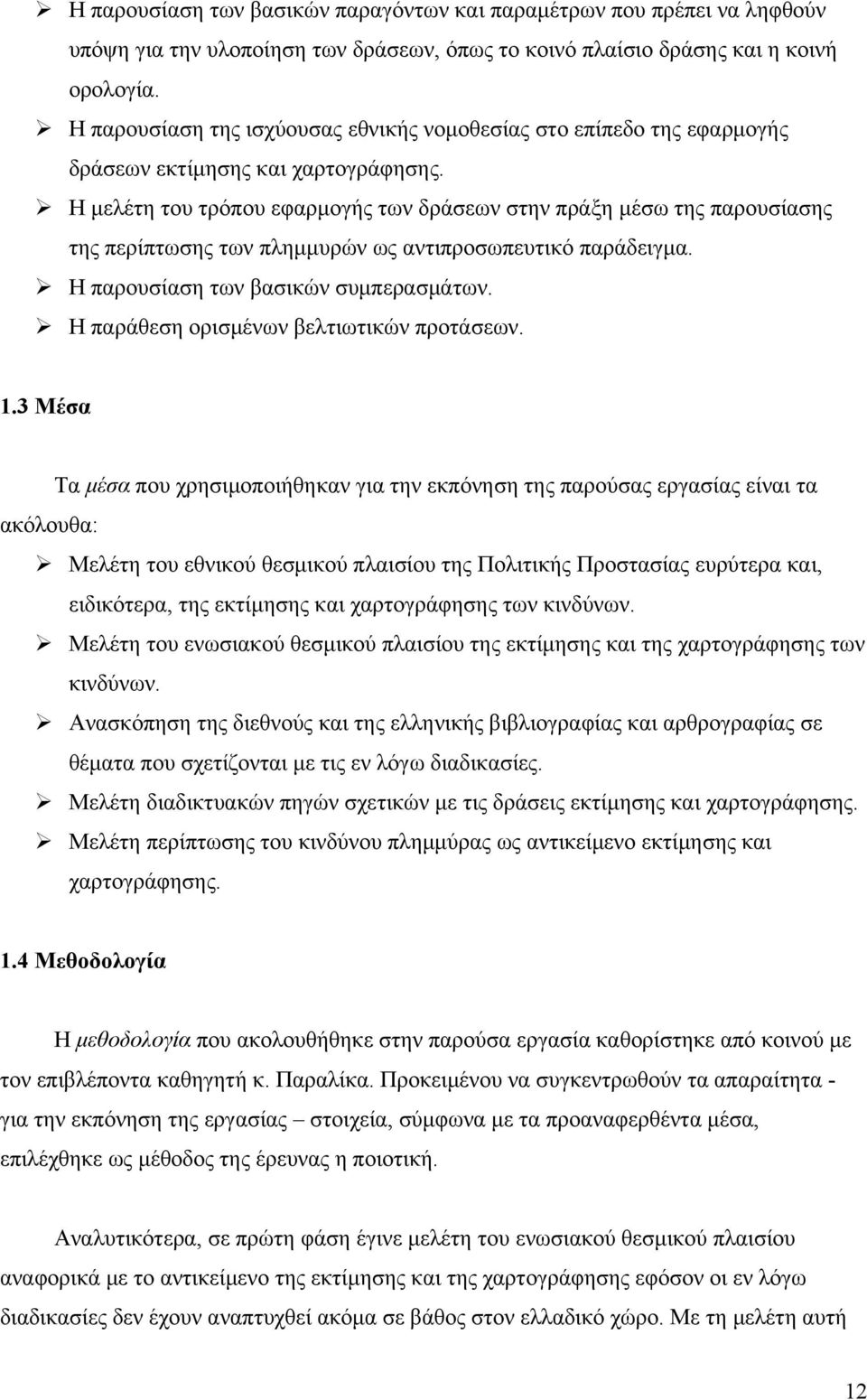 ➢ Η παρουσίαση των βασικών παραγόντων και παραμέτρων που πρέπει να ληφθούν υπόψη για την υλοποίηση των δράσεων, όπως το κοινό πλαίσιο δράσης και η κοινή ορολογία.
➢ Η παρουσίαση της ισχύουσας εθνικής νομοθεσίας στο επίπεδο της εφαρμογής δράσεων εκτίμησης και χαρτογράφησης.
➢ Η μελέτη του τρόπου εφαρμογής των δράσεων στην πράξη μέσω της παρουσίασης της περίπτωσης των πλημμυρών ως αντιπροσωπευτικό παράδειγμα.
➢ Η παρουσίαση των βασικών συμπερασμάτων.
➢ Η παράθεση ορισμένων βελτιωτικών προτάσεων.

1.3 Μέσα

Τα μέσα που χρησιμοποιήθηκαν για την εκπόνηση της παρούσας εργασίας είναι τα ακόλουθα:
➢ Μελέτη του εθνικού θεσμικού πλαισίου της Πολιτικής Προστασίας ευρύτερα και, ειδικότερα, της εκτίμησης και χαρτογράφησης των κινδύνων.
➢ Μελέτη του ενωσιακού θεσμικού πλαισίου της εκτίμησης και της χαρτογράφησης των κινδύνων.
➢ Ανασκόπηση της διεθνούς και της ελληνικής βιβλιογραφίας και αρθρογραφίας σε θέματα που σχετίζονται με τις εν λόγω διαδικασίες.
➢ Μελέτη διαδικτυακών πηγών σχετικών με τις δράσεις εκτίμησης και χαρτογράφησης.
➢ Μελέτη περίπτωσης του κινδύνου πλημμύρας ως αντικείμενο εκτίμησης και χαρτογράφησης.

1.4 Μεθοδολογία

Η μεθοδολογία που ακολουθήθηκε στην παρούσα εργασία καθορίστηκε από κοινού με τον επιβλέποντα καθηγητή κ. Παραλίκα. Προκειμένου να συγκεντρωθούν τα απαραίτητα - για την εκπόνηση της εργασίας – στοιχεία, σύμφωνα με τα προαναφερθέντα μέσα, επιλέχθηκε ως μέθοδος της έρευνας η ποιοτική.

Αναλυτικότερα, σε πρώτη φάση έγινε μελέτη του ενωσιακού θεσμικού πλαισίου αναφορικά με το αντικείμενο της εκτίμησης και της χαρτογράφησης εφόσον οι εν λόγω διαδικασίες δεν έχουν αναπτυχθεί ακόμα σε βάθος στον ελλαδικό χώρο. Με τη μελέτη αυτή

12